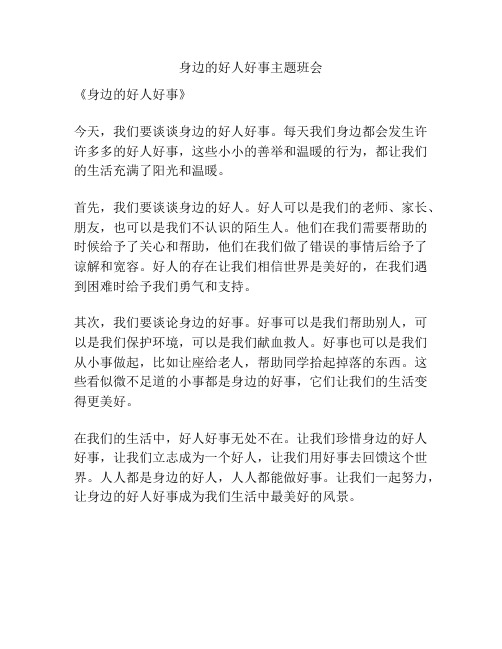 身边的好人好事主题班会

《身边的好人好事》

今天，我们要谈谈身边的好人好事。每天我们身边都会发生许许多多的好人好事，这些小小的善举和温暖的行为，都让我们的生活充满了阳光和温暖。

首先，我们要谈谈身边的好人。好人可以是我们的老师、家长、朋友，也可以是我们不认识的陌生人。他们在我们需要帮助的时候给予了关心和帮助，他们在我们做了错误的事情后给予了谅解和宽容。好人的存在让我们相信世界是美好的，在我们遇到困难时给予我们勇气和支持。

其次，我们要谈论身边的好事。好事可以是我们帮助别人，可以是我们保护环境，可以是我们献血救人。好事也可以是我们从小事做起，比如让座给老人，帮助同学拾起掉落的东西。这些看似微不足道的小事都是身边的好事，它们让我们的生活变得更美好。

在我们的生活中，好人好事无处不在。让我们珍惜身边的好人好事，让我们立志成为一个好人，让我们用好事去回馈这个世界。人人都是身边的好人，人人都能做好事。让我们一起努力，让身边的好人好事成为我们生活中最美好的风景。